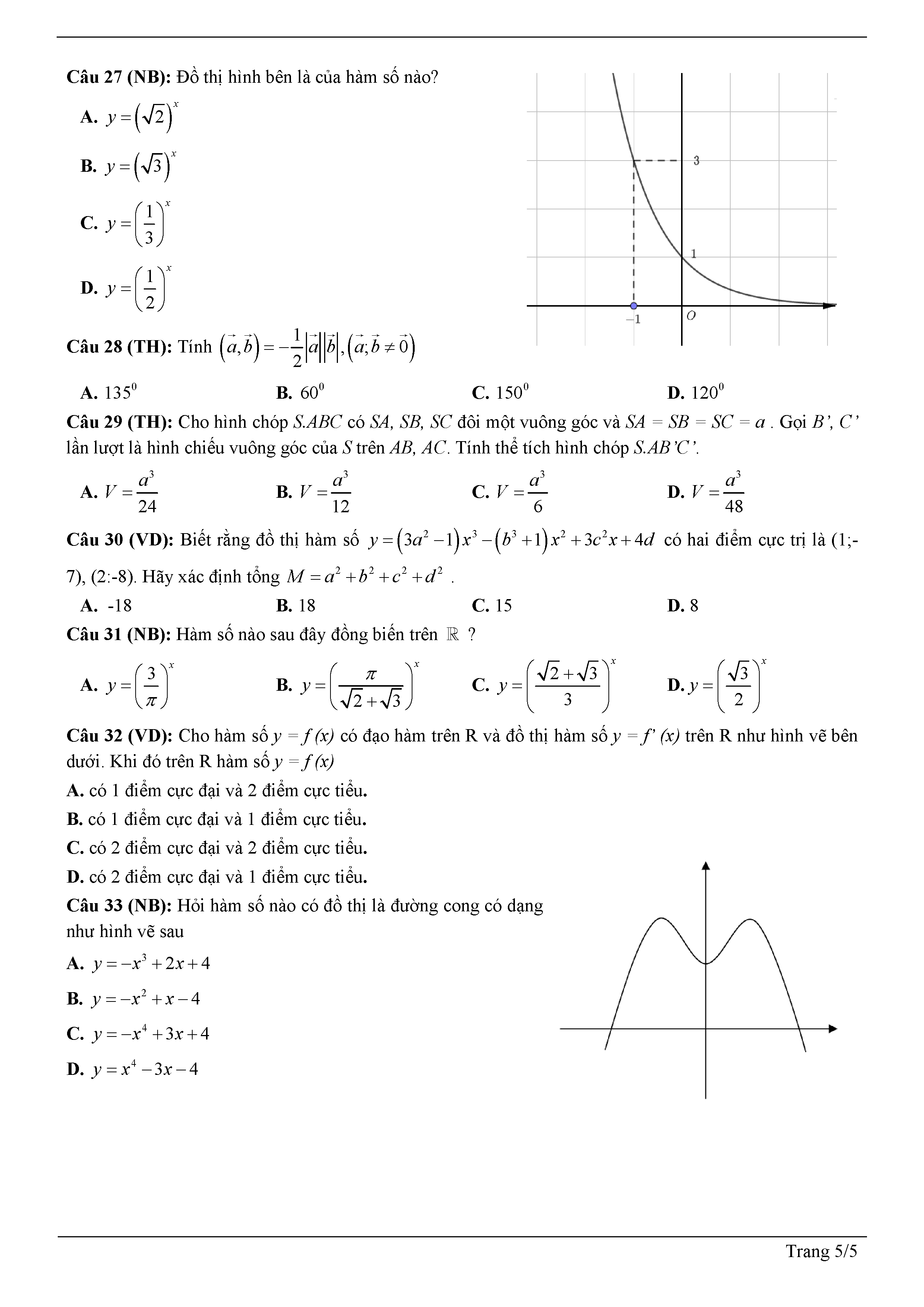 Câu 27 (NB): Đồ thị hình bên là của hàm số nào?

A. $y=\left(\sqrt{2}\right)^x$

B. $y=\left(\sqrt{3}\right)^x$

C. $y=\left(\frac{1}{3}\right)^x$

D. $y=\left(\frac{1}{2}\right)^x$

3

1

$-1$

$O$

Câu 28 (TH): Tính $\left(\vec{a},\vec{b}\right)=-\frac{1}{2}\left|\vec{a}\right|\left|\vec{b}\right|,\left(\vec{a};\vec{b}\neq\vec{0}\right)$

A. $135^0$ B. $60^0$ C. $150^0$ D. $120^0$

Câu 29 (TH): Cho hình chóp S.ABC có SA, SB, SC đôi một vuông góc và $SA = SB = SC = a$ . Gọi B', C' lần lượt là hình chiếu vuông góc của S trên AB, AC. Tính thể tích hình chóp S.AB'C'.

A. $V=\frac{a^3}{24}$ B. $V=\frac{a^3}{12}$ C. $V=\frac{a^3}{6}$ D. $V=\frac{a^3}{48}$

Câu 30 (VD): Biết rằng đồ thị hàm số $y=\left(3a^2-1\right)x^3-\left(b^3+1\right)x^2+3c^2x+4d$ có hai điểm cực trị là (1;-7), (2:-8). Hãy xác định tổng $M=a^2+b^2+c^2+d^2$ .

A. -18 B. 18 C. 15 D. 8

Câu 31 (NB): Hàm số nào sau đây đồng biến trên $\mathbb{R}$ ?

A. $y=\left(\frac{3}{\pi}\right)^x$ B. $y=\left(\frac{\pi}{\sqrt{2}+\sqrt{3}}\right)^x$ C. $y=\left(\frac{\sqrt{2}+\sqrt{3}}{3}\right)^x$ D. $y=\left(\frac{\sqrt{3}}{2}\right)^x$

Câu 32 (VD): Cho hàm số $y = f(x)$ có đạo hàm trên R và đồ thị hàm số $y = f'(x)$ trên R như hình vẽ bên dưới. Khi đó trên R hàm số $y = f(x)$

A. có 1 điểm cực đại và 2 điểm cực tiểu.

B. có 1 điểm cực đại và 1 điểm cực tiểu.

C. có 2 điểm cực đại và 2 điểm cực tiểu.

D. có 2 điểm cực đại và 1 điểm cực tiểu.

Câu 33 (NB): Hỏi hàm số nào có đồ thị là đường cong có dạng như hình vẽ sau

A. $y=-x^3+2x+4$

B. $y=-x^2+x-4$

C. $y=-x^4+3x+4$

D. $y=x^4-3x-4$

Trang 5/5